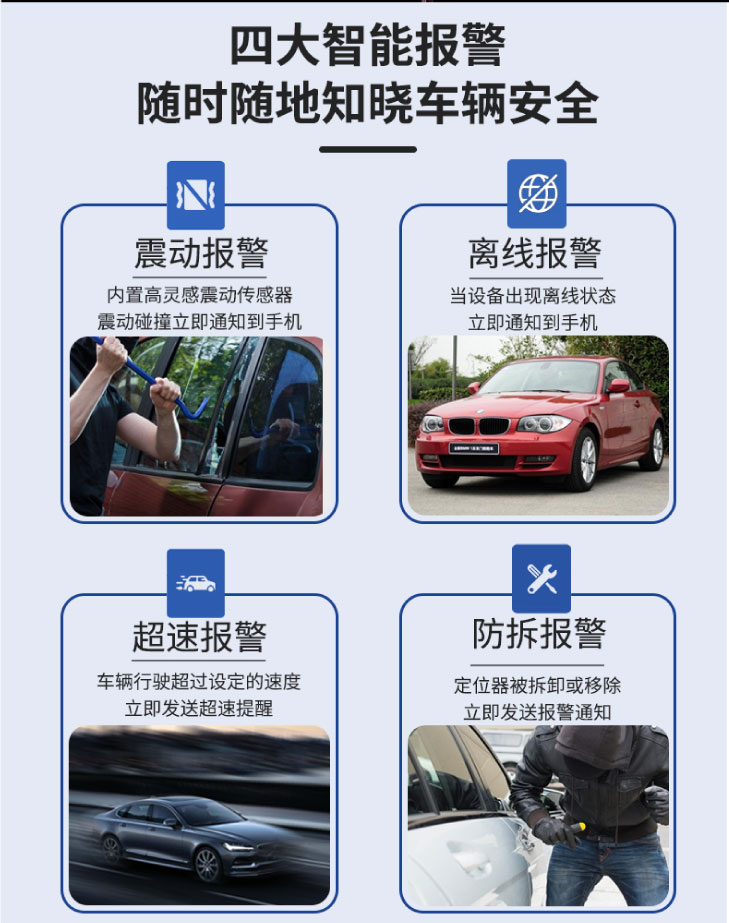 四大智能报警
随时随地知晓车辆安全

震动报警
内置高灵感震动传感器
震动碰撞立即通知到手机

离线报警
当设备出现离线状态
立即通知到手机

超速报警
车辆行驶超过设定的速度
立即发送超速提醒

防拆报警
定位器被拆卸或移除
立即发送报警通知